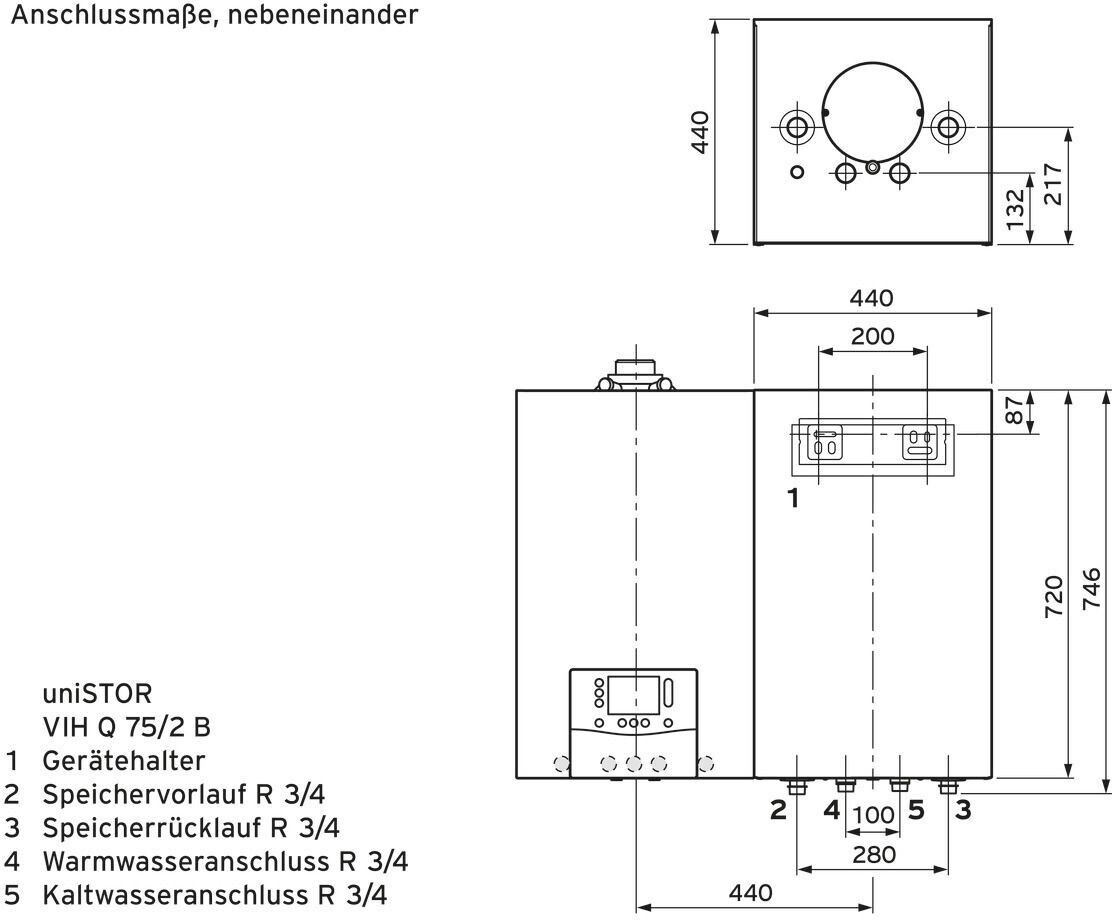 Anschlussmaße, nebeneinander

440

132

217

440

200

87

1

720

746

2 4 100 5 3

280

440

uniSTOR
VIH Q 75/2 B
1 Gerätehalter
2 Speichervorlauf R 3/4
3 Speicherrücklauf R 3/4
4 Warmwasseranschluss R 3/4
5 Kaltwasseranschluss R 3/4